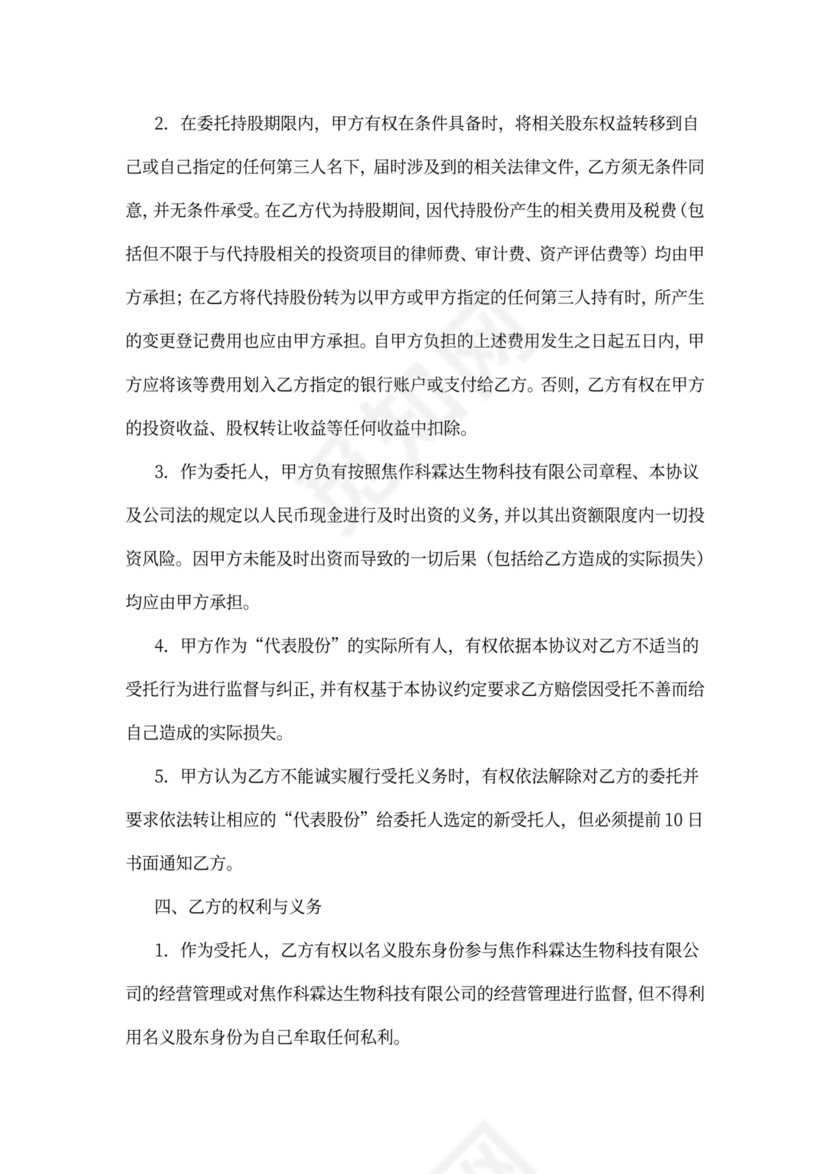 2. 在委托持股期限内，甲方有权在条件具备时，将相关股东权益转移到自己或自己指定的任何第三人名下，届时涉及到的相关法律文件，乙方须无条件同意，并无条件承受。在乙方代为持股期间，因代持股份产生的相关费用及税费（包括但不限于与代持股相关的投资项目的律师费、审计费、资产评估费等）均由甲方承担；在乙方将代持股份转为以甲方或甲方指定的任何第三人持有时，所产生的变更登记费用也应由甲方承担。自甲方负担的上述费用发生之日起五日内，甲方应将该等费用划入乙方指定的银行账户或支付给乙方。否则，乙方有权在甲方的投资收益、股权转让收益等任何收益中扣除。

3. 作为委托人，甲方负有按照焦作科霖达生物科技有限公司章程、本协议及公司法的规定以人民币现金进行及时出资的义务，并以其出资额限度内一切投资风险。因甲方未能及时出资而导致的一切后果（包括给乙方造成的实际损失）均应由甲方承担。

4. 甲方作为“代表股份”的实际所有人，有权依据本协议对乙方不适当的受托行为进行监督与纠正，并有权基于本协议约定要求乙方赔偿因受托不善而给自己造成的实际损失。

5. 甲方认为乙方不能诚实履行受托义务时，有权依法解除对乙方的委托并要求依法转让相应的“代表股份”给委托人选定的新受托人，但必须提前10日书面通知乙方。

四、乙方的权利与义务

1. 作为受托人，乙方有权以名义股东身份参与焦作科霖达生物科技有限公司的经营管理或对焦作科霖达生物科技有限公司的经营管理进行监督，但不得利用名义股东身份为自己牟取任何私利。